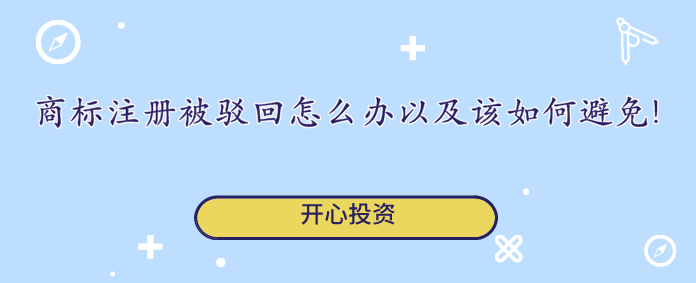 商标注册被驳回怎么办以及该如何避免!

开心投资